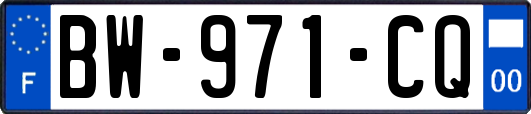 F
BW-971-CQ
00